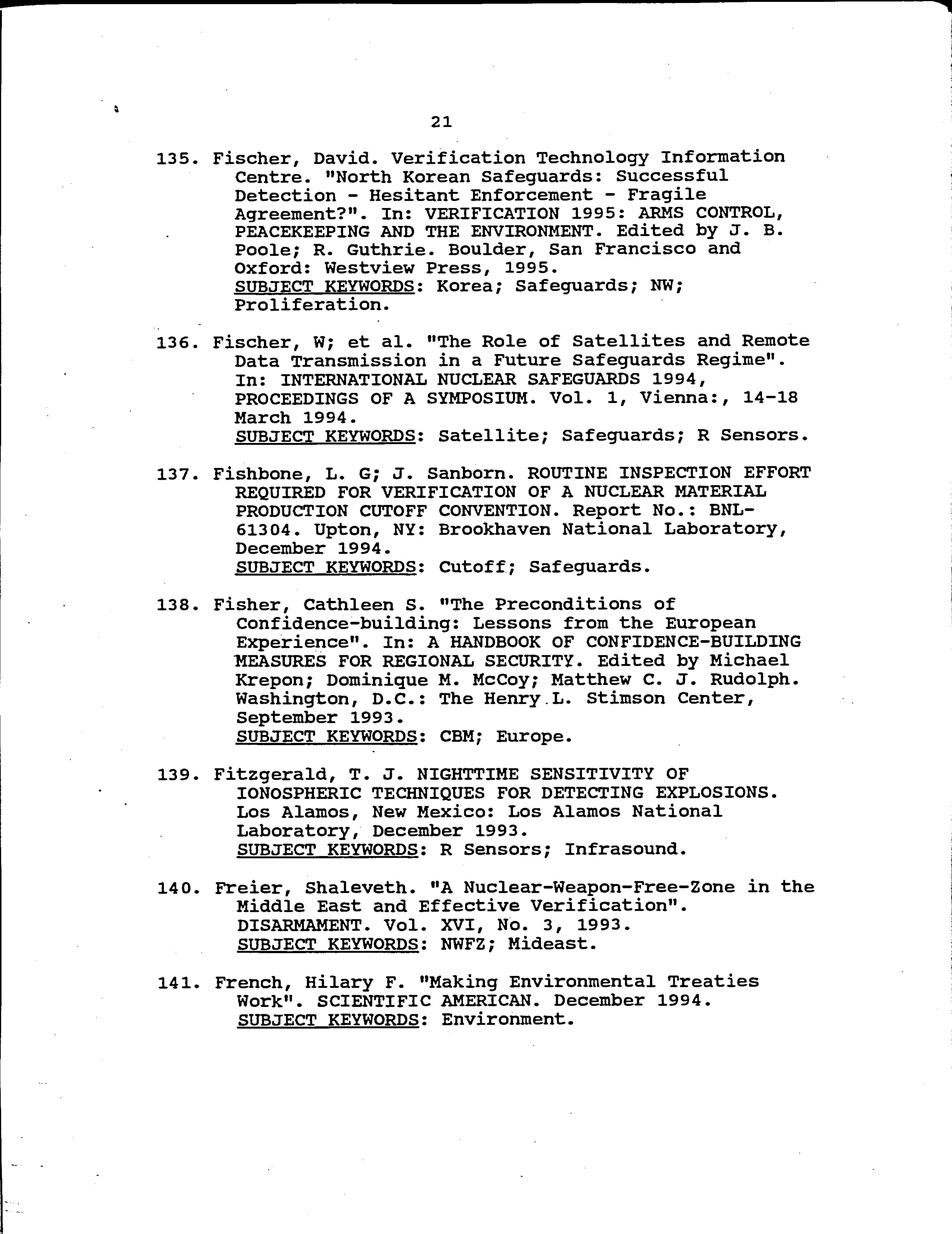 21

135. Fischer, David. Verification Technology Information Centre. "North Korean Safeguards: Successful Detection - Hesitant Enforcement - Fragile Agreement?". In: VERIFICATION 1995: ARMS CONTROL, PEACEKEEPING AND THE ENVIRONMENT. Edited by J. B. Poole; R. Guthrie. Boulder, San Francisco and Oxford: Westview Press, 1995.
SUBJECT KEYWORDS: Korea; Safeguards; NW; Proliferation.

136. Fischer, W; et al. "The Role of Satellites and Remote Data Transmission in a Future Safeguards Regime". In: INTERNATIONAL NUCLEAR SAFEGUARDS 1994, PROCEEDINGS OF A SYMPOSIUM. Vol. 1, Vienna:, 14-18 March 1994.
SUBJECT KEYWORDS: Satellite; Safeguards; R Sensors.

137. Fishbone, L. G; J. Sanborn. ROUTINE INSPECTION EFFORT REQUIRED FOR VERIFICATION OF A NUCLEAR MATERIAL PRODUCTION CUTOFF CONVENTION. Report No.: BNL-61304. Upton, NY: Brookhaven National Laboratory, December 1994.
SUBJECT KEYWORDS: Cutoff; Safeguards.

138. Fisher, Cathleen S. "The Preconditions of Confidence-building: Lessons from the European Experience". In: A HANDBOOK OF CONFIDENCE-BUILDING MEASURES FOR REGIONAL SECURITY. Edited by Michael Krepon; Dominique M. McCoy; Matthew C. J. Rudolph. Washington, D.C.: The Henry L. Stimson Center, September 1993.
SUBJECT KEYWORDS: CBM; Europe.

139. Fitzgerald, T. J. NIGHTTIME SENSITIVITY OF IONOSPHERIC TECHNIQUES FOR DETECTING EXPLOSIONS. Los Alamos, New Mexico: Los Alamos National Laboratory, December 1993.
SUBJECT KEYWORDS: R Sensors; Infrasound.

140. Freier, Shaleveth. "A Nuclear-Weapon-Free-Zone in the Middle East and Effective Verification". DISARMAMENT. Vol. XVI, No. 3, 1993.
SUBJECT KEYWORDS: NWFZ; Mideast.

141. French, Hilary F. "Making Environmental Treaties Work". SCIENTIFIC AMERICAN. December 1994.
SUBJECT KEYWORDS: Environment.